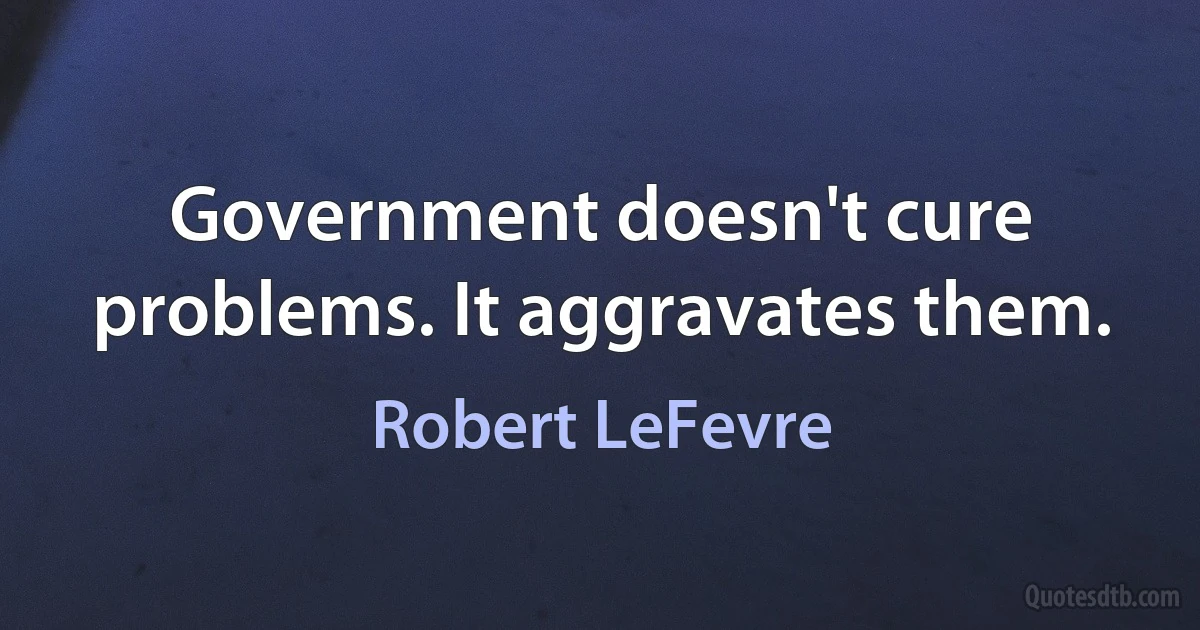 Government doesn't cure problems. It aggravates them.

Robert LeFevre

Quotesdtb.com